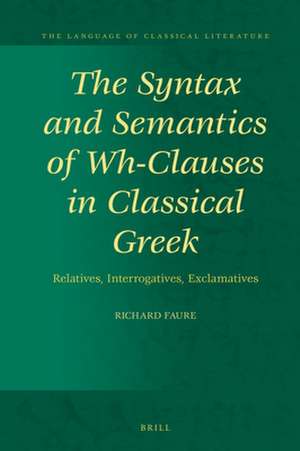 THE LANGUAGE OF CLASSICAL LITERATURE

The Syntax and Semantics of Wh-Clauses in Classical Greek

Relatives, Interrogatives, Exclamatives

RICHARD FAURE

BRILL